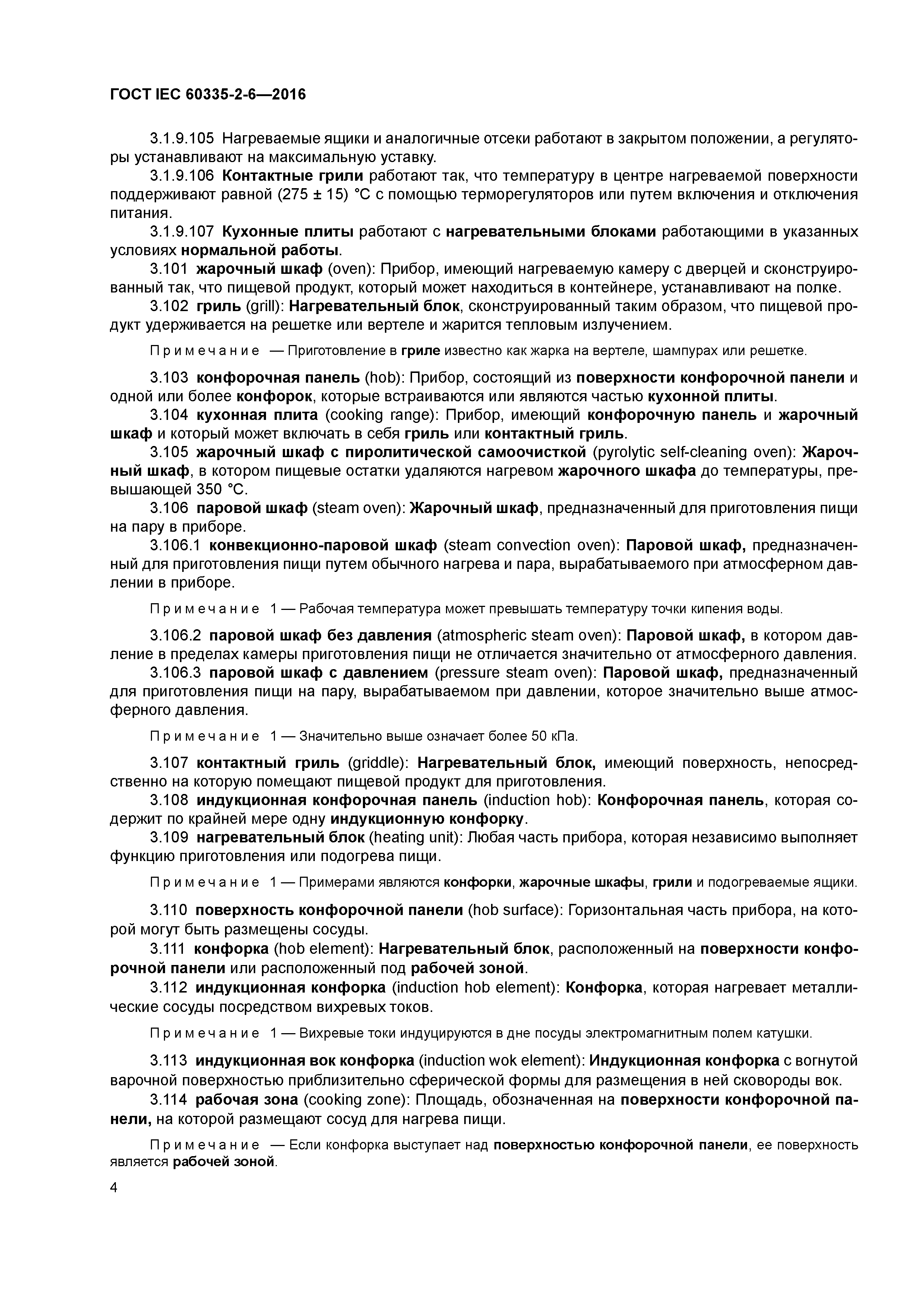 ГОСТ IEC 60335-2-6—2016

3.1.9.105 Нагреваемые ящики и аналогичные отсеки работают в закрытом положении, а регуляторы устанавливают на максимальную уставку.

3.1.9.106 Контактные грили работают так, что температуру в центре нагреваемой поверхности поддерживают равной (275 ± 15) °С с помощью терморегуляторов или путем включения и отключения питания.

3.1.9.107 Кухонные плиты работают с нагревательными блоками работающими в указанных условиях нормальной работы.

3.101 жарочный шкаф (oven): Прибор, имеющий нагреваемую камеру с дверцей и сконструированный так, что пищевой продукт, который может находиться в контейнере, устанавливают на полке.

3.102 гриль (grill): Нагревательный блок, сконструированный таким образом, что пищевой продукт удерживается на решетке или вертеле и жарится тепловым излучением.

Примечание — Приготовление в гриле известно как жарка на вертеле, шампурах или решетке.

3.103 конфорочная панель (hob): Прибор, состоящий из поверхности конфорочной панели и одной или более конфорок, которые встраиваются или являются частью кухонной плиты.

3.104 кухонная плита (cooking range): Прибор, имеющий конфорочную панель и жарочный шкаф и который может включать в себя гриль или контактный гриль.

3.105 жарочный шкаф с пиролитической самоочисткой (pyrolytic self-cleaning oven): Жарочный шкаф, в котором пищевые остатки удаляются нагревом жарочного шкафа до температуры, превышающей 350 °С.

3.106 паровой шкаф (steam oven): Жарочный шкаф, предназначенный для приготовления пищи на пару в приборе.

3.106.1 конвекционно-паровой шкаф (steam convection oven): Паровой шкаф, предназначенный для приготовления пищи путем обычного нагрева и пара, вырабатываемого при атмосферном давлении в приборе.

Примечание 1 — Рабочая температура может превышать температуру точки кипения воды.

3.106.2 паровой шкаф без давления (atmospheric steam oven): Паровой шкаф, в котором давление в пределах камеры приготовления пищи не отличается значительно от атмосферного давления.

3.106.3 паровой шкаф с давлением (pressure steam oven): Паровой шкаф, предназначенный для приготовления пищи на пару, вырабатываемом при давлении, которое значительно выше атмосферного давления.

Примечание 1 — Значительно выше означает более 50 кПа.

3.107 контактный гриль (griddle): Нагревательный блок, имеющий поверхность, непосредственно на которую помещают пищевой продукт для приготовления.

3.108 индукционная конфорочная панель (induction hob): Конфорочная панель, которая содержит по крайней мере одну индукционную конфорку.

3.109 нагревательный блок (heating unit): Любая часть прибора, которая независимо выполняет функцию приготовления или подогрева пищи.

Примечание 1 — Примерами являются конфорки, жарочные шкафы, грили и подогреваемые ящики.

3.110 поверхность конфорочной панели (hob surface): Горизонтальная часть прибора, на которой могут быть размещены сосуды.

3.111 конфорка (hob element): Нагревательный блок, расположенный на поверхности конфорочной панели или расположенный под рабочей зоной.

3.112 индукционная конфорка (induction hob element): Конфорка, которая нагревает металлические сосуды посредством вихревых токов.

Примечание 1 — Вихревые токи индуцируются в дне посуды электромагнитным полем катушки.

3.113 индукционная вок конфорка (induction wok element): Индукционная конфорка с вогнутой варочной поверхностью приблизительно сферической формы для размещения в ней сковороды вок.

3.114 рабочая зона (cooking zone): Площадь, обозначенная на поверхности конфорочной панели, на которой размещают сосуд для нагрева пищи.

Примечание — Если конфорка выступает над поверхностью конфорочной панели, ее поверхность является рабочей зоной.

4